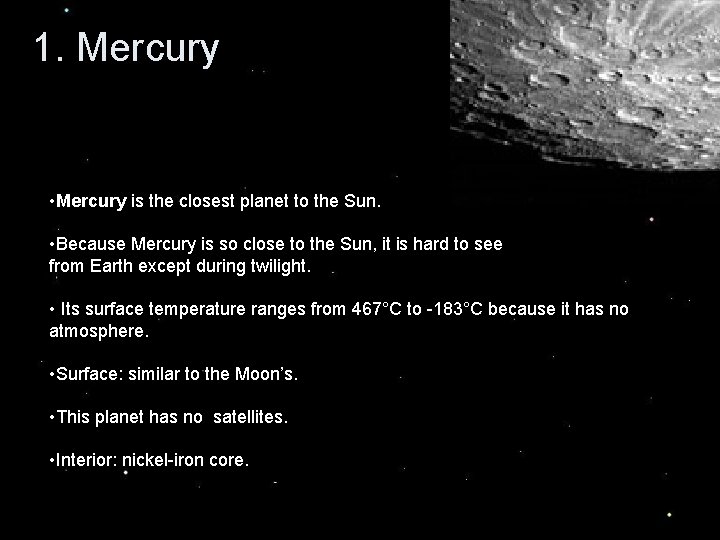 1. Mercury

• Mercury is the closest planet to the Sun.

• Because Mercury is so close to the Sun, it is hard to see from Earth except during twilight.

• Its surface temperature ranges from 467°C to -183°C because it has no atmosphere.

• Surface: similar to the Moon's.

• This planet has no satellites.

• Interior: nickel-iron core.